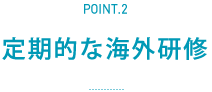 POINT.2

定期的な海外研修